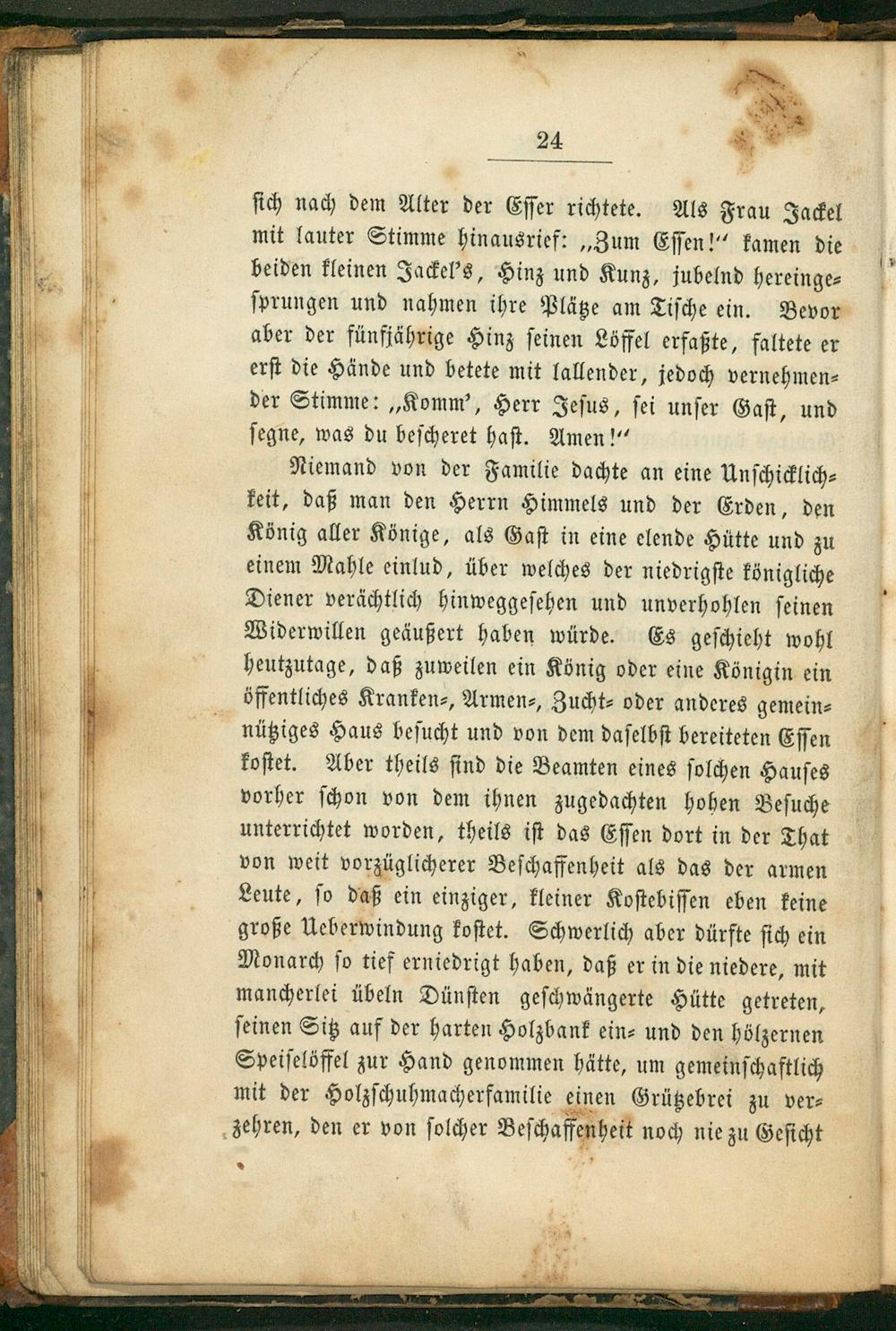 24

sich nach dem Alter der Esser richtete. Als Frau Jackel mit lauter Stimme hinausrief: „Zum Essen!“ kamen die beiden kleinen Jackel's, Hinz und Kunz, jubelnd hereingesprungen und nahmen ihre Plätze am Tische ein. Bevor aber der fünfjährige Hinz seinen Löffel erfaßte, faltete er erst die Hände und betete mit lallender, jedoch vernehmender Stimme: „Komm', Herr Jesus, sei unser Gast, und segne, was du bescheret hast. Amen!“

Niemand von der Familie dachte an eine Unschicklichkeit, daß man den Herrn Himmels und der Erden, den König aller Könige, als Gast in eine elende Hütte und zu einem Mahle einlud, über welches der niedrigste königliche Diener verächtlich hinweggesehen und unverhohlen seinen Widerwillen geäußert haben würde. Es geschieht wohl heutzutage, daß zuweilen ein König oder eine Königin ein öffentliches Kranken-, Armen-, Zucht- oder anderes gemeinnütziges Haus besucht und von dem daselbst bereiteten Essen kostet. Aber theils sind die Beamten eines solchen Hauses vorher schon von dem ihnen zugedachten hohen Besuche unterrichtet worden, theils ist das Essen dort in der That von weit vorzüglicherer Beschaffenheit als das der armen Leute, so daß ein einziger, kleiner Kostebissen eben keine große Ueberwindung kostet. Schwerlich aber dürfte sich ein Monarch so tief erniedrigt haben, daß er in die niedere, mit mancherlei übeln Dünsten geschwängerte Hütte getreten, seinen Sitz auf der harten Holzbank ein- und den hölzernen Speiselöffel zur Hand genommen hätte, um gemeinschaftlich mit der Holzschuhmacherfamilie einen Grützebrei zu verzehren, den er von solcher Beschaffenheit noch nie zu Gesicht